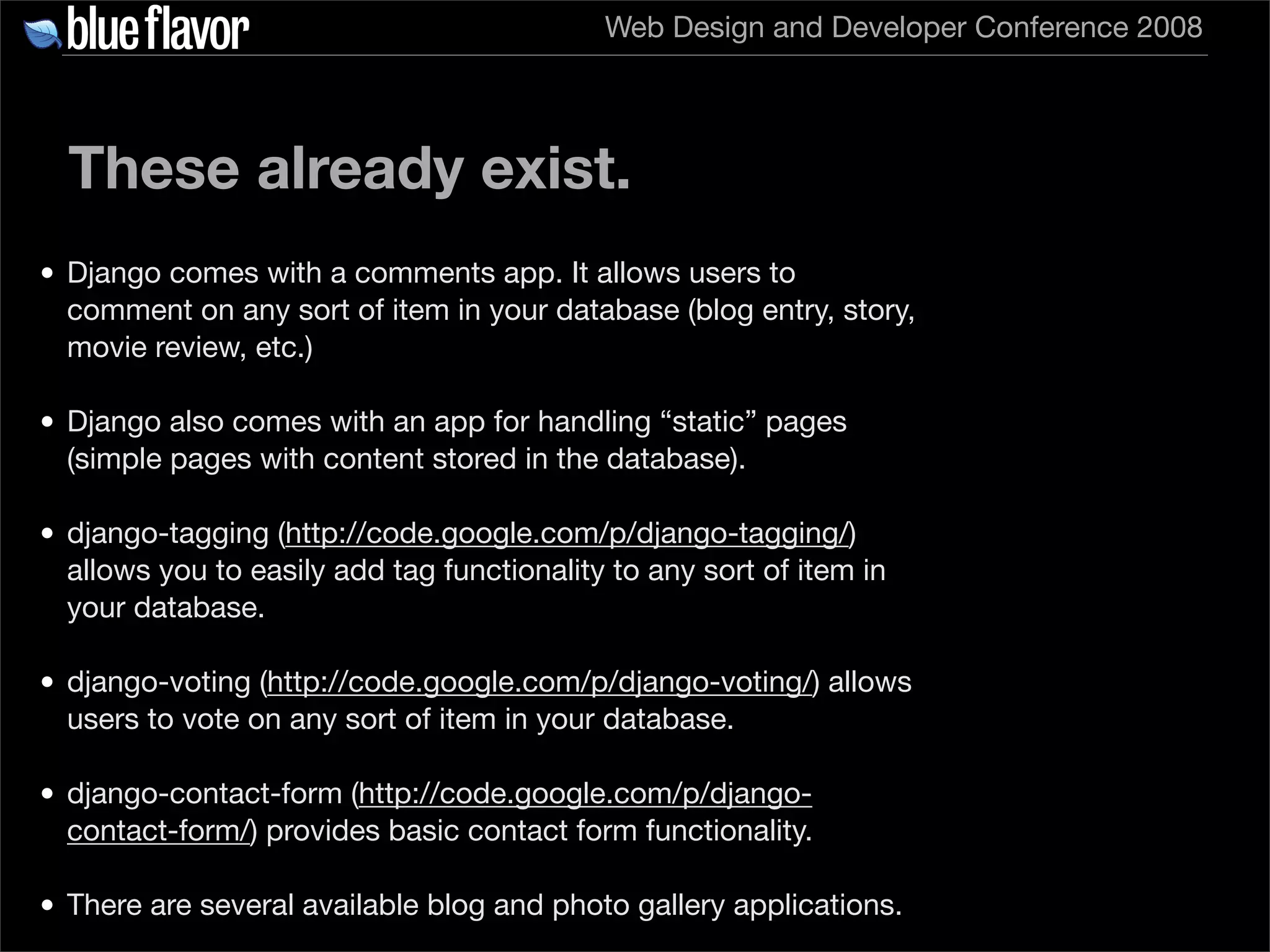 blue flavor

Web Design and Developer Conference 2008

These already exist.

• Django comes with a comments app. It allows users to comment on any sort of item in your database (blog entry, story, movie review, etc.)

• Django also comes with an app for handling "static" pages (simple pages with content stored in the database).

• django-tagging (http://code.google.com/p/django-tagging/) allows you to easily add tag functionality to any sort of item in your database.

• django-voting (http://code.google.com/p/django-voting/) allows users to vote on any sort of item in your database.

• django-contact-form (http://code.google.com/p/django-contact-form/) provides basic contact form functionality.

• There are several available blog and photo gallery applications.